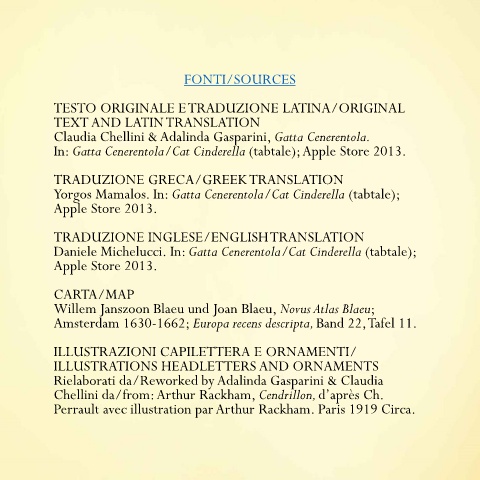 FONTI/SOURCES

TESTO ORIGINALE E TRADUZIONE LATINA/ORIGINAL TEXT AND LATIN TRANSLATION
Claudia Chellini & Adalinda Gasparini, Gatta Cenerentola. In: Gatta Cenerentola/Cat Cinderella (tabtale); Apple Store 2013.

TRADUZIONE GRECA/GREEK TRANSLATION
Yorgos Mamalos. In: Gatta Cenerentola/Cat Cinderella (tabtale); Apple Store 2013.

TRADUZIONE INGLESE/ENGLISH TRANSLATION
Daniele Michelucci. In: Gatta Cenerentola/Cat Cinderella (tabtale); Apple Store 2013.

CARTA/MAP
Willem Janszoon Blaeu und Joan Blaeu, Novus Atlas Blaeu; Amsterdam 1630-1662; Europa recens descripta, Band 22, Tafel 11.

ILLUSTRAZIONI CAPILETTERA E ORNAMENTI/ ILLUSTRATIONS HEADLETTERS AND ORNAMENTS
Rielaborati da/Reworked by Adalinda Gasparini & Claudia Chellini da/from: Arthur Rackham, Cendrillon, d'après Ch. Perrault avec illustration par Arthur Rackham. Paris 1919 Circa.